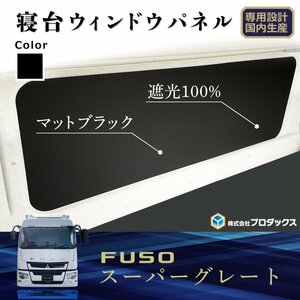 寝台ウィンドウパネル

専用設計
国内生産

Color

遮光100%

マットブラック

株式会社プロダックス

FUSO
スーパーグレート